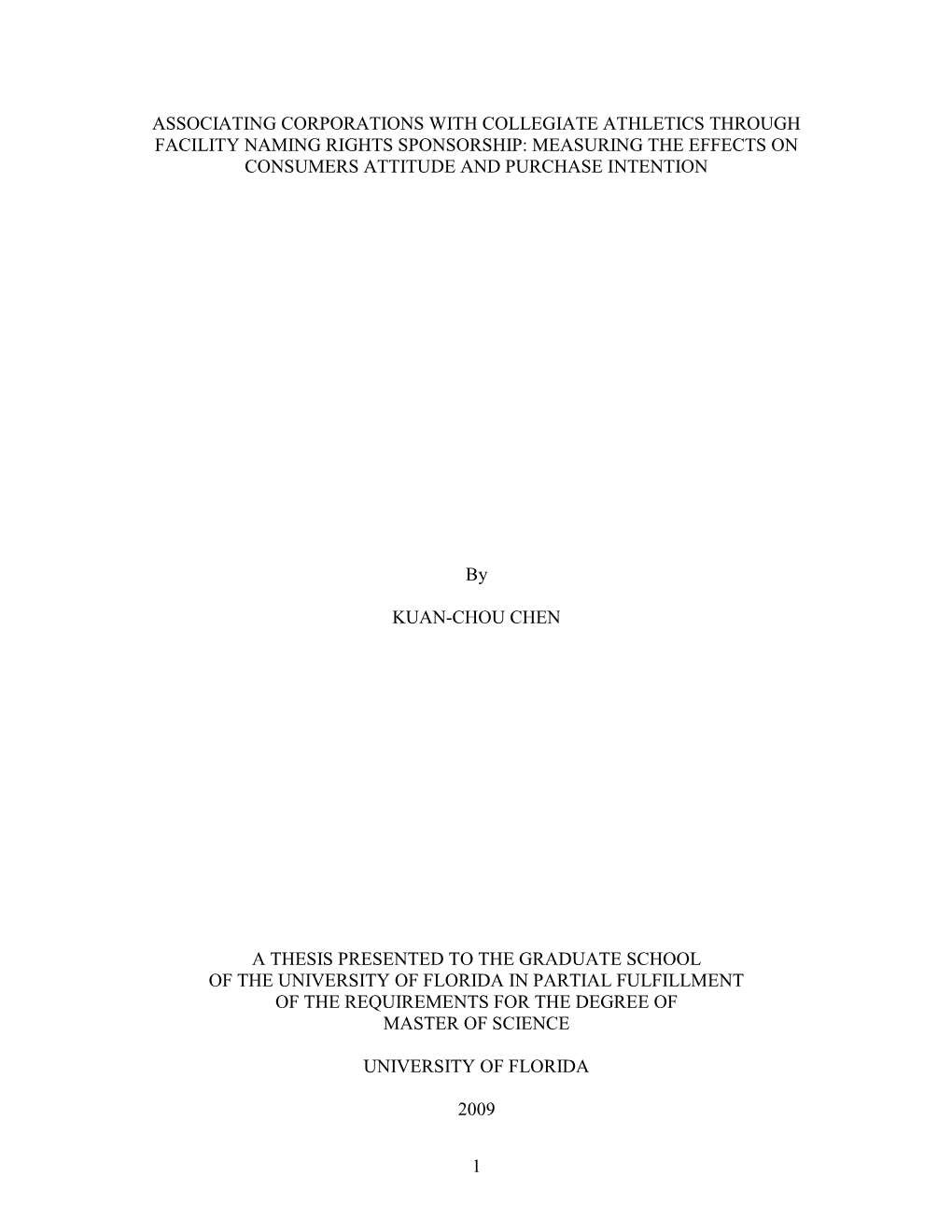 ASSOCIATING CORPORATIONS WITH COLLEGIATE ATHLETICS THROUGH FACILITY NAMING RIGHTS SPONSORSHIP: MEASURING THE EFFECTS ON CONSUMERS ATTITUDE AND PURCHASE INTENTION

By

KUAN-CHOU CHEN

A THESIS PRESENTED TO THE GRADUATE SCHOOL
OF THE UNIVERSITY OF FLORIDA IN PARTIAL FULFILLMENT
OF THE REQUIREMENTS FOR THE DEGREE OF
MASTER OF SCIENCE

UNIVERSITY OF FLORIDA

2009

1